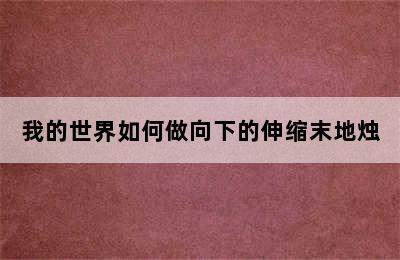 我的世界如何做向下的伸缩末地烛